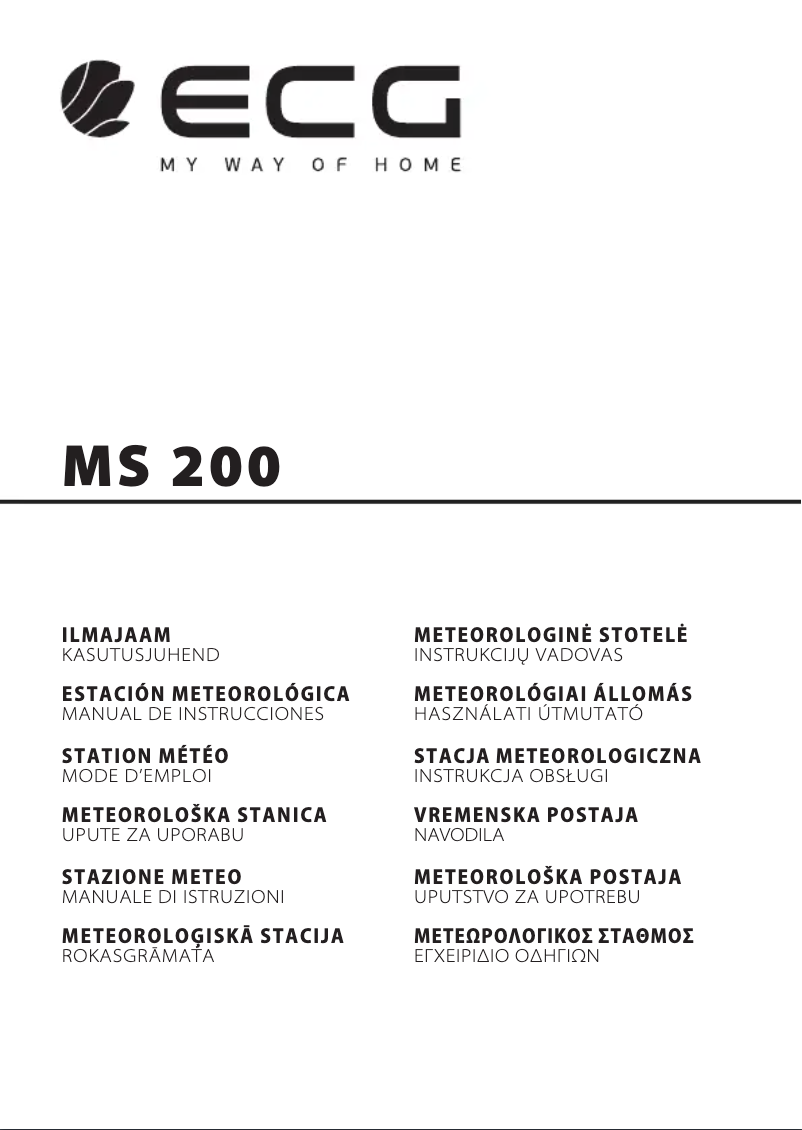 ECG
MY WAY OF HOME

MS 200

ILMAJAAM
KASUTUSJUHEND

ESTACIÓN METEOROLÓGICA
MANUAL DE INSTRUCCIONES

STATION MÉTÉO
MODE D'EMPLOI

METEOROLOŠKA STANICA
UPUTE ZA UPORABU

STAZIONE METEO
MANUALE DI ISTRUZIONI

METEOROLOĢISKĀ STACIJA
ROKASGRĀMATA

METEOROLOGINĖ STOTELĖ
INSTRUKCIJŲ VADOVAS

METEOROLÓGIAI ÁLLOMÁS
HASZNÁLATI ÚTMUTATÓ

STACJA METEOROLOGICZNA
INSTRUKCJA OBSŁUGI

VREMENSKA POSTAJA
NAVODILA

METEOROLOŠKA POSTAJA
UPUTSTVO ZA UPOTREBU

ΜΕΤΕΩΡΟΛΟΓΙΚΟΣ ΣΤΑΘΜΟΣ
ΕΓΧΕΙΡΙΔΙΟ ΟΔΗΓΙΩΝ